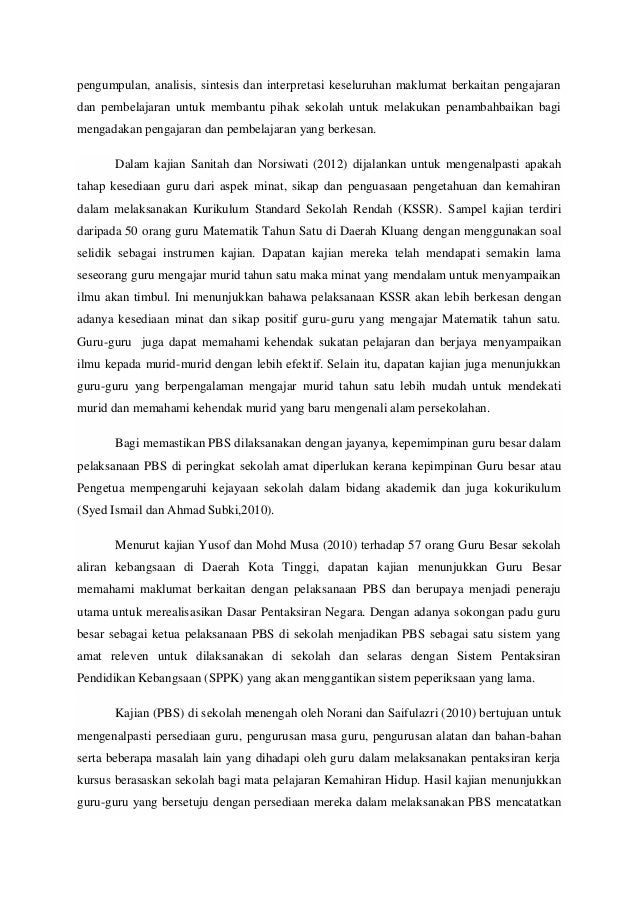 pengumpulan, analisis, sintesis dan interpretasi keseluruhan maklumat berkaitan pengajaran dan pembelajaran untuk membantu pihak sekolah untuk melakukan penambahbaikan bagi mengadakan pengajaran dan pembelajaran yang berkesan.

Dalam kajian Sanitah dan Norsiwati (2012) dijalankan untuk mengenalpasti apakah tahap kesediaan guru dari aspek minat, sikap dan penguasaan pengetahuan dan kemahiran dalam melaksanakan Kurikulum Standard Sekolah Rendah (KSSR). Sampel kajian terdiri daripada 50 orang guru Matematik Tahun Satu di Daerah Kluang dengan menggunakan soal selidik sebagai instrumen kajian. Dapatan kajian mereka telah mendapati semakin lama seseorang guru mengajar murid tahun satu maka minat yang mendalam untuk menyampaikan ilmu akan timbul. Ini menunjukkan bahawa pelaksanaan KSSR akan lebih berkesan dengan adanya kesediaan minat dan sikap positif guru-guru yang mengajar Matematik tahun satu. Guru-guru juga dapat memahami kehendak sukatan pelajaran dan berjaya menyampaikan ilmu kepada murid-murid dengan lebih efektif. Selain itu, dapatan kajian juga menunjukkan guru-guru yang berpengalaman mengajar murid tahun satu lebih mudah untuk mendekati murid dan memahami kehendak murid yang baru mengenali alam persekolahan.

Bagi memastikan PBS dilaksanakan dengan jayanya, kepemimpinan guru besar dalam pelaksanaan PBS di peringkat sekolah amat diperlukan kerana kepimpinan Guru besar atau Pengetua mempengaruhi kejayaan sekolah dalam bidang akademik dan juga kokurikulum (Syed Ismail dan Ahmad Subki,2010).

Menurut kajian Yusof dan Mohd Musa (2010) terhadap 57 orang Guru Besar sekolah aliran kebangsaan di Daerah Kota Tinggi, dapatan kajian menunjukkan Guru Besar memahami maklumat berkaitan dengan pelaksanaan PBS dan berupaya menjadi peneraju utama untuk merealisasikan Dasar Pentaksiran Negara. Dengan adanya sokongan padu guru besar sebagai ketua pelaksanaan PBS di sekolah menjadikan PBS sebagai satu sistem yang amat releven untuk dilaksanakan di sekolah dan selaras dengan Sistem Pentaksiran Pendidikan Kebangsaan (SPPK) yang akan menggantikan sistem peperiksaan yang lama.

Kajian (PBS) di sekolah menengah oleh Norani dan Saifulazri (2010) bertujuan untuk mengenalpasti persediaan guru, pengurusan masa guru, pengurusan alatan dan bahan-bahan serta beberapa masalah lain yang dihadapi oleh guru dalam melaksanakan pentaksiran kerja kursus berasaskan sekolah bagi mata pelajaran Kemahiran Hidup. Hasil kajian menunjukkan guru-guru yang bersetuju dengan persediaan mereka dalam melaksanakan PBS mencatatkan